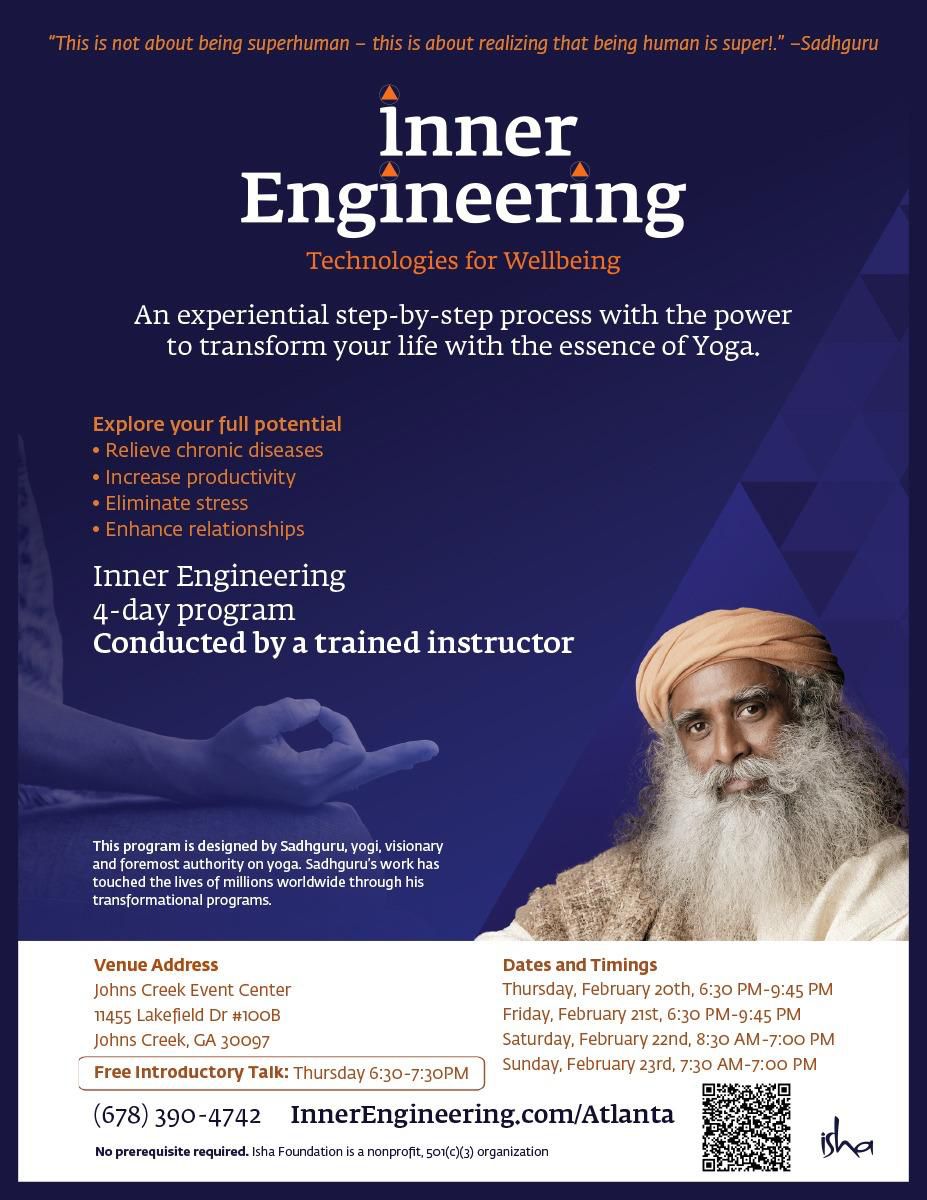 "This is not about being superhuman – this is about realizing that being human is super!." –Sadhguru

Inner Engineering

Technologies for Wellbeing

An experiential step-by-step process with the power to transform your life with the essence of Yoga.

Explore your full potential
• Relieve chronic diseases
• Increase productivity
• Eliminate stress
• Enhance relationships

Inner Engineering
4-day program
Conducted by a trained instructor

This program is designed by Sadhguru, yogi, visionary and foremost authority on yoga. Sadhguru's work has touched the lives of millions worldwide through his transformational programs.

Venue Address
Johns Creek Event Center
11455 Lakefield Dr #100B
Johns Creek, GA 30097

Free Introductory Talk: Thursday 6:30-7:30PM

Dates and Timings
Thursday, February 20th, 6:30 PM-9:45 PM
Friday, February 21st, 6:30 PM-9:45 PM
Saturday, February 22nd, 8:30 AM-7:00 PM
Sunday, February 23rd, 7:30 AM-7:00 PM

(678) 390-4742 InnerEngineering.com/Atlanta

No prerequisite required. Isha Foundation is a nonprofit, 501(c)(3) organization

isha